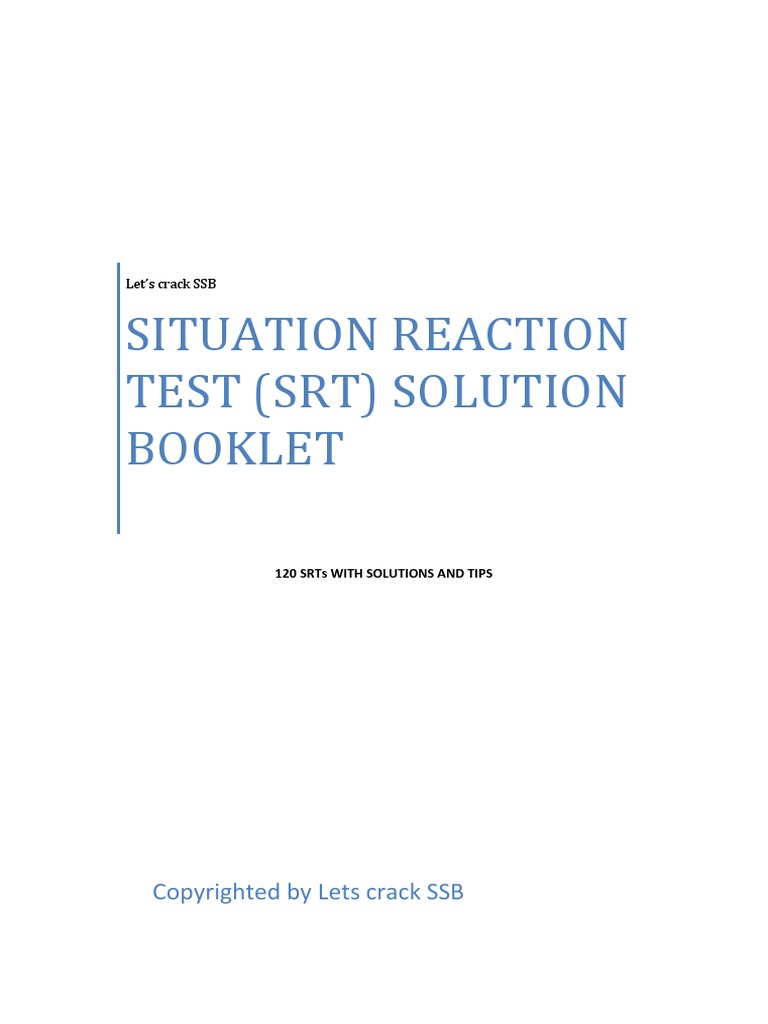 Let's crack SSB

SITUATION REACTION TEST (SRT) SOLUTION BOOKLET

120 SRTs WITH SOLUTIONS AND TIPS

Copyrighted by Lets crack SSB